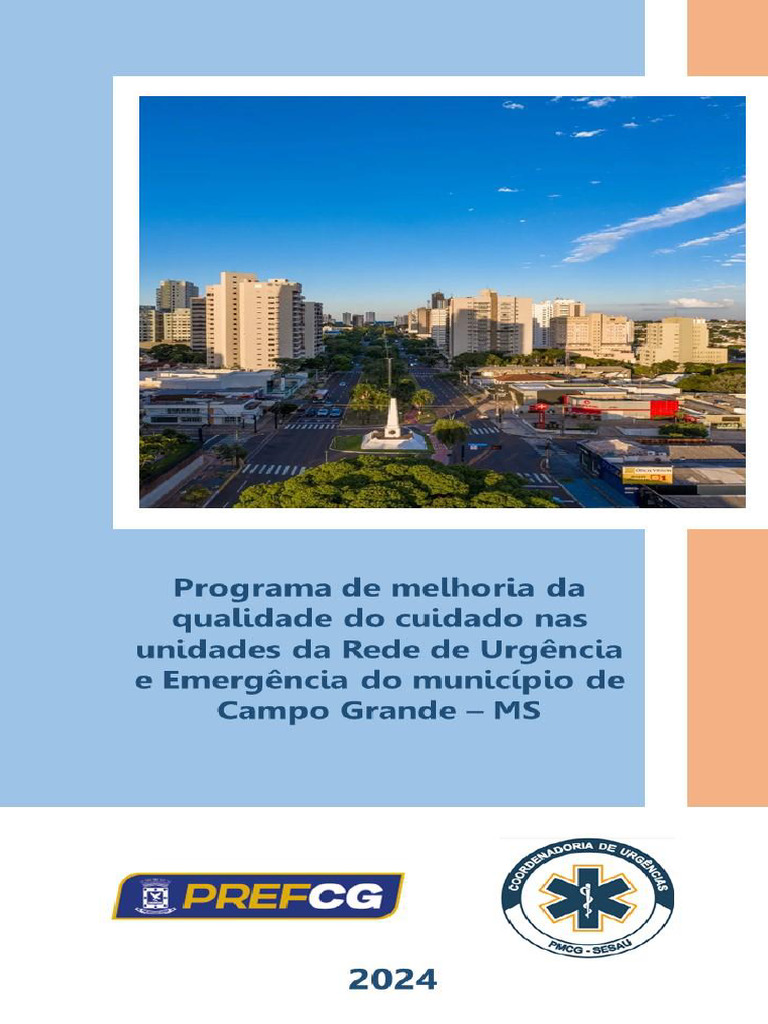 Programa de melhoria da qualidade do cuidado nas unidades da Rede de Urgência e Emergência do município de Campo Grande – MS

PREFCG

COORDENADORIA DE URGÊNCIAS
PMCG - SESAU

2024